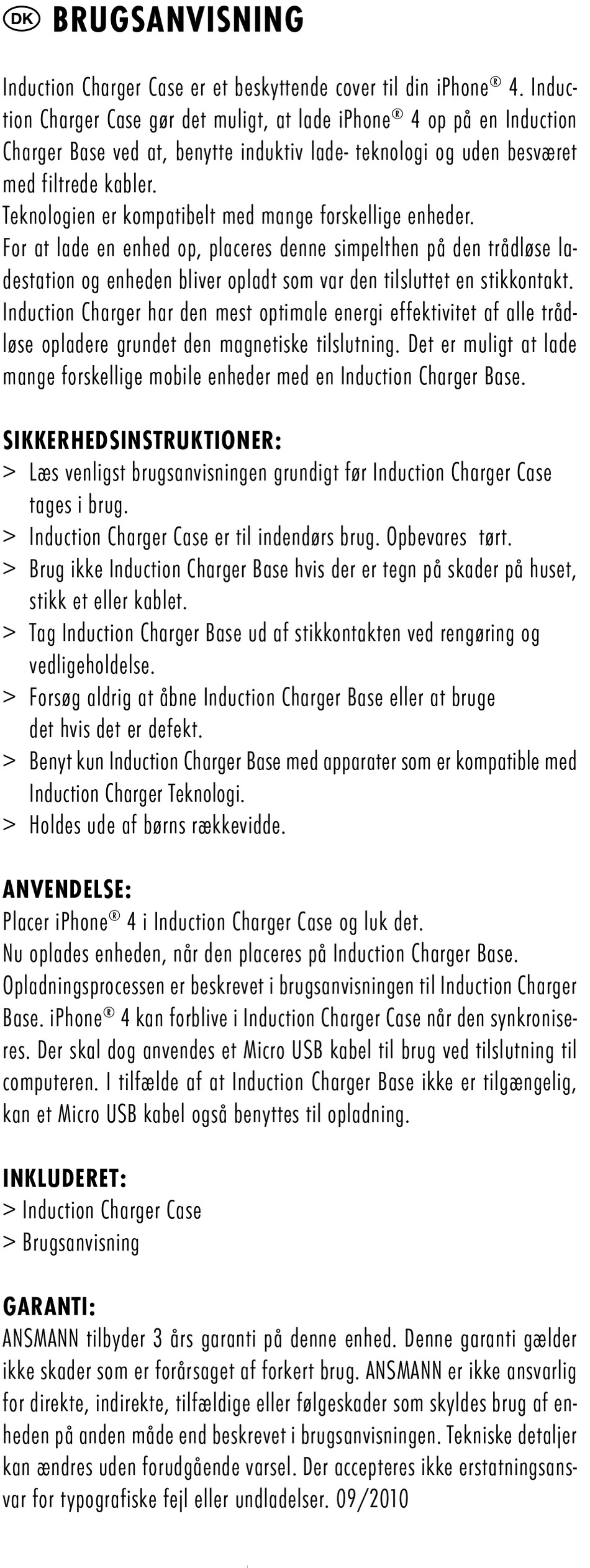 DK BRUGSANVISNING

Induction Charger Case er et beskyttende cover til din iPhone® 4. Induction Charger Case gør det muligt, at lade iPhone® 4 op på en Induction Charger Base ved at, benytte induktiv lade- teknologi og uden besværet med filtrede kabler.
Teknologien er kompatibelt med mange forskellige enheder.
For at lade en enhed op, placeres denne simpelthen på den trådløse ladestation og enheden bliver opladt som var den tilsluttet en stikkontakt.
Induction Charger har den mest optimale energi effektivitet af alle trådløse opladere grundet den magnetiske tilslutning. Det er muligt at lade mange forskellige mobile enheder med en Induction Charger Base.

SIKKERHEDSINSTRUKTIONER:
> Læs venligst brugsanvisningen grundigt før Induction Charger Case tages i brug.
> Induction Charger Case er til indendørs brug. Opbevares tørt.
> Brug ikke Induction Charger Base hvis der er tegn på skader på huset, stikk et eller kablet.
> Tag Induction Charger Base ud af stikkontakten ved rengøring og vedligeholdelse.
> Forsøg aldrig at åbne Induction Charger Base eller at bruge det hvis det er defekt.
> Benyt kun Induction Charger Base med apparater som er kompatible med Induction Charger Teknologi.
> Holdes ude af børns rækkevidde.

ANVENDELSE:
Placer iPhone® 4 i Induction Charger Case og luk det.
Nu oplades enheden, når den placeres på Induction Charger Base.
Opladningsprocessen er beskrevet i brugsanvisningen til Induction Charger Base. iPhone® 4 kan forblive i Induction Charger Case når den synkroniseres. Der skal dog anvendes et Micro USB kabel til brug ved tilslutning til computeren. I tilfælde af at Induction Charger Base ikke er tilgængelig, kan et Micro USB kabel også benyttes til opladning.

INKLUDERET:
> Induction Charger Case
> Brugsanvisning

GARANTI:
ANSMANN tilbyder 3 års garanti på denne enhed. Denne garanti gælder ikke skader som er forårsaget af forkert brug. ANSMANN er ikke ansvarlig for direkte, indirekte, tilfældige eller følgeskader som skyldes brug af enheden på anden måde end beskrevet i brugsanvisningen. Tekniske detaljer kan ændres uden forudgående varsel. Der accepteres ikke erstatningsansvar for typografiske fejl eller undladelser. 09/2010